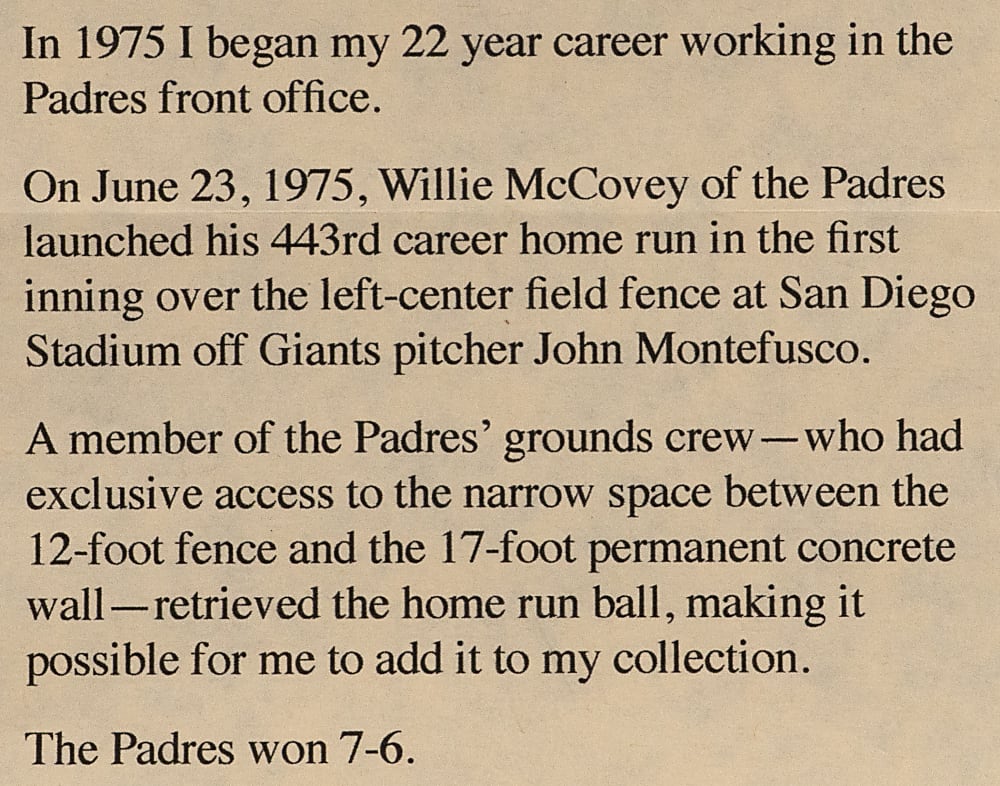 In 1975 I began my 22 year career working in the Padres front office.

On June 23, 1975, Willie McCovey of the Padres launched his 443rd career home run in the first inning over the left-center field fence at San Diego Stadium off Giants pitcher John Montefusco.

A member of the Padres' grounds crew—who had exclusive access to the narrow space between the 12-foot fence and the 17-foot permanent concrete wall—retrieved the home run ball, making it possible for me to add it to my collection.

The Padres won 7-6.